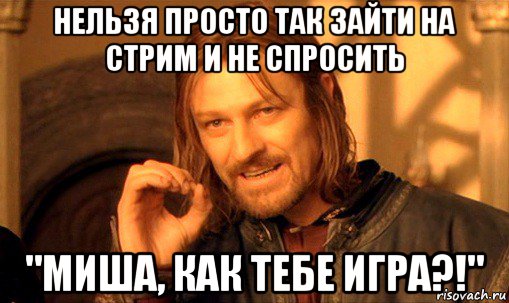 НЕЛЬЗЯ ПРОСТО ТАК ЗАЙТИ НА СТРИМ И НЕ СПРОСИТЬ

"МИША, КАК ТЕБЕ ИГРА?!"

risovach.ru